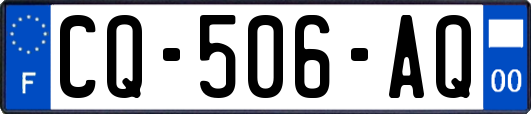 F
CQ-506-AQ
00